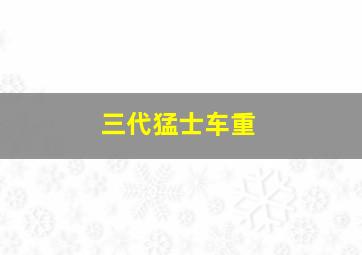 三代猛士车重